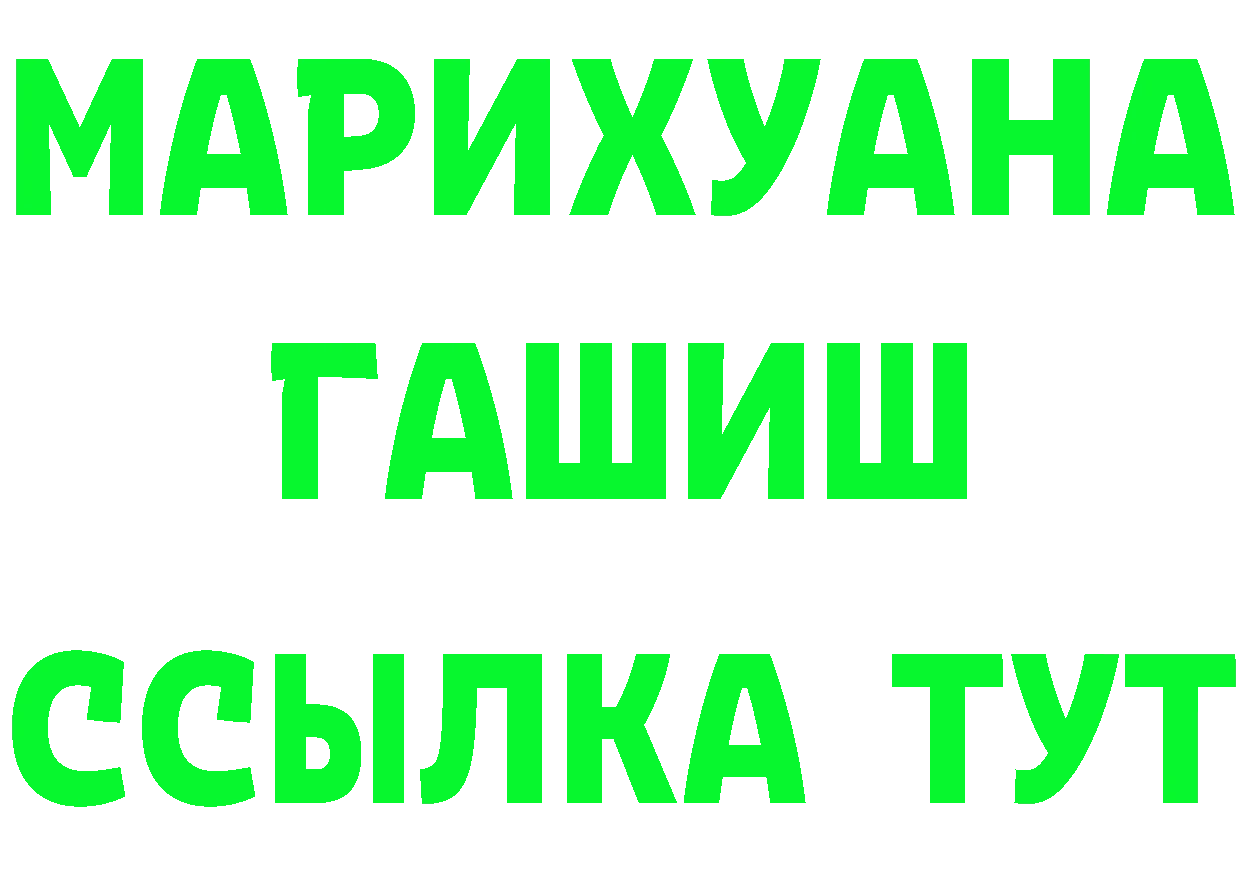 МАРИХУАНА
ГАШИШ
ССЫЛКА ТУТ